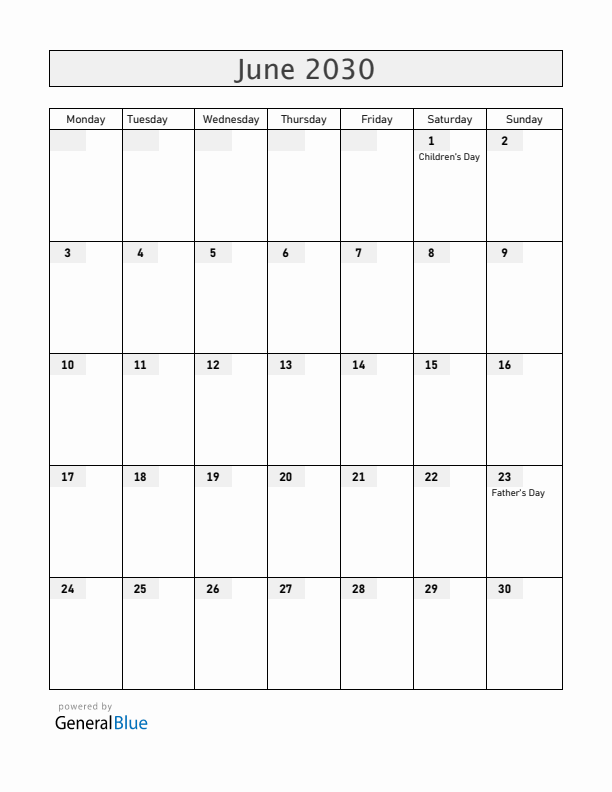 June 2030

| Monday | Tuesday | Wednesday | Thursday | Friday | Saturday | Sunday |
|---|---|---|---|---|---|---|
| | | | | | 1 Children's Day | 2 |
| 3 | 4 | 5 | 6 | 7 | 8 | 9 |
| 10 | 11 | 12 | 13 | 14 | 15 | 16 |
| 17 | 18 | 19 | 20 | 21 | 22 | 23 Father's Day |
| 24 | 25 | 26 | 27 | 28 | 29 | 30 |

powered by
GeneralBlue